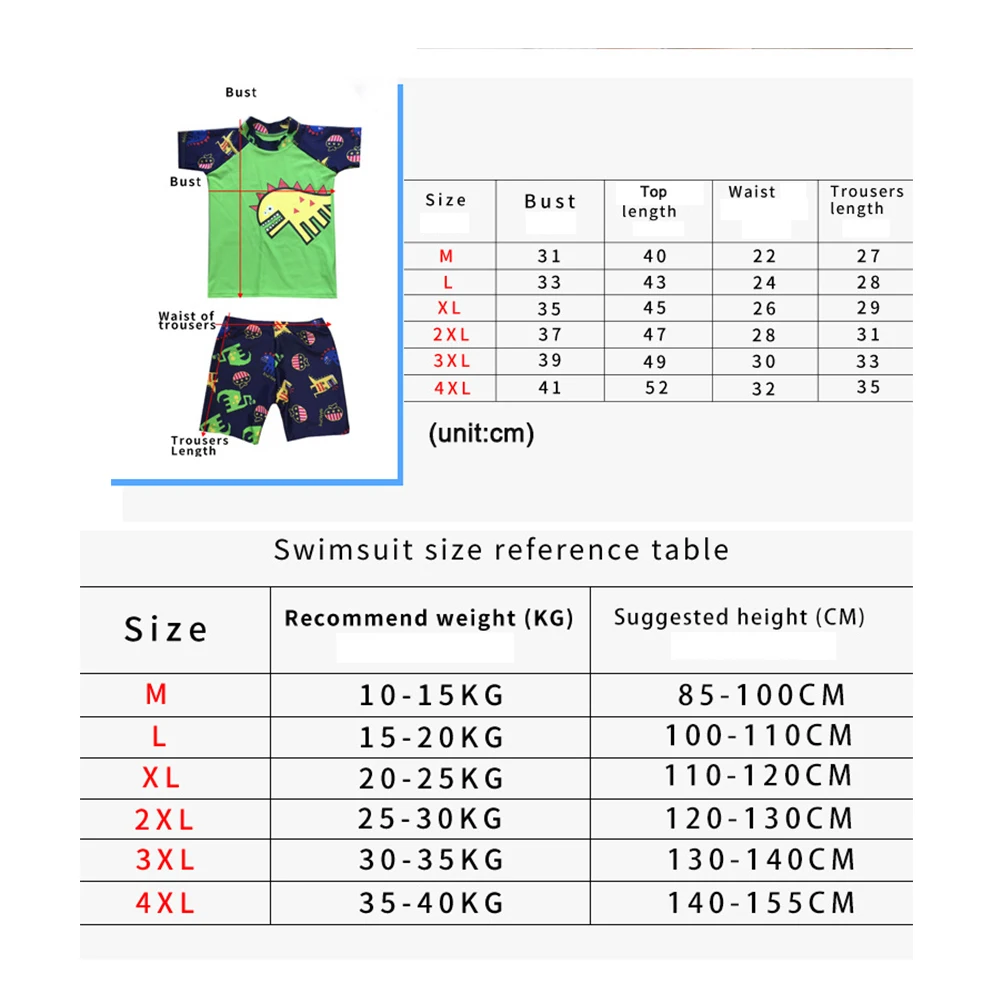 Bust

Bust

Waist of trousers

Trousers Length

| Size | Bust | Top length | Waist | Trousers length |
|---|---|---|---|---|
| M | 31 | 40 | 22 | 27 |
| L | 33 | 43 | 24 | 28 |
| XL | 35 | 45 | 26 | 29 |
| 2XL | 37 | 47 | 28 | 31 |
| 3XL | 39 | 49 | 30 | 33 |
| 4XL | 41 | 52 | 32 | 35 |

(unit:cm)

Swimsuit size reference table

| Size | Recommend weight (KG) | Suggested height (CM) |
|---|---|---|
| M | 10-15KG | 85-100CM |
| L | 15-20KG | 100-110CM |
| XL | 20-25KG | 110-120CM |
| 2XL | 25-30KG | 120-130CM |
| 3XL | 30-35KG | 130-140CM |
| 4XL | 35-40KG | 140-155CM |